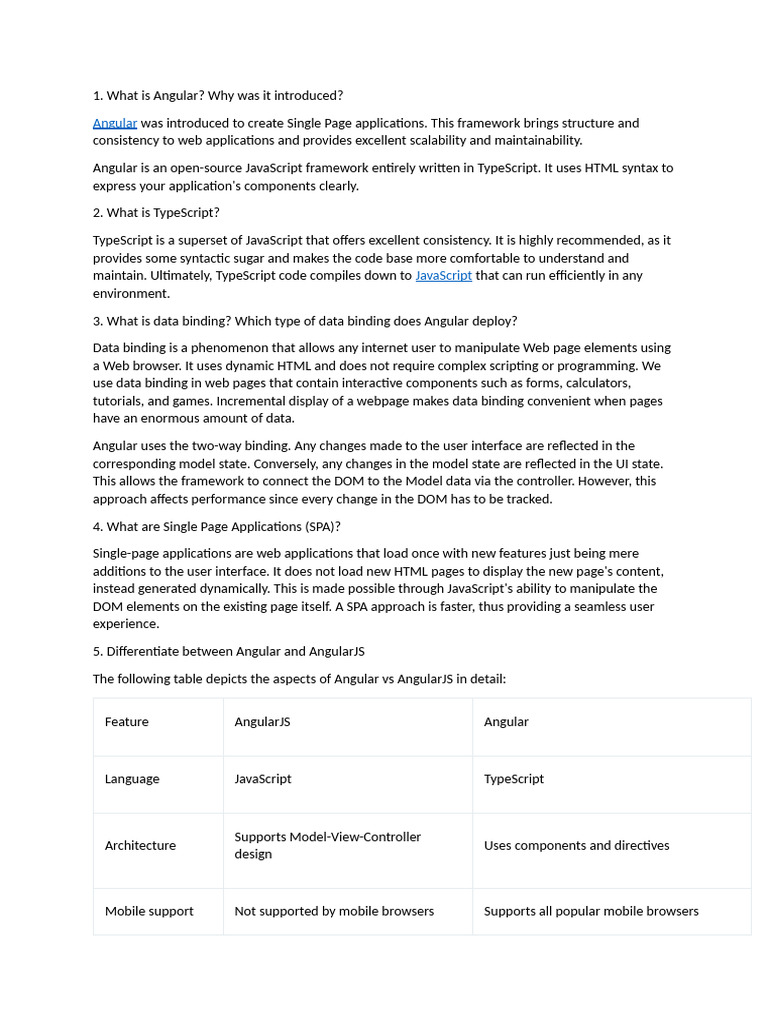 1. What is Angular? Why was it introduced?

Angular was introduced to create Single Page applications. This framework brings structure and consistency to web applications and provides excellent scalability and maintainability.

Angular is an open-source JavaScript framework entirely written in TypeScript. It uses HTML syntax to express your application's components clearly.

2. What is TypeScript?

TypeScript is a superset of JavaScript that offers excellent consistency. It is highly recommended, as it provides some syntactic sugar and makes the code base more comfortable to understand and maintain. Ultimately, TypeScript code compiles down to JavaScript that can run efficiently in any environment.

3. What is data binding? Which type of data binding does Angular deploy?

Data binding is a phenomenon that allows any internet user to manipulate Web page elements using a Web browser. It uses dynamic HTML and does not require complex scripting or programming. We use data binding in web pages that contain interactive components such as forms, calculators, tutorials, and games. Incremental display of a webpage makes data binding convenient when pages have an enormous amount of data.

Angular uses the two-way binding. Any changes made to the user interface are reflected in the corresponding model state. Conversely, any changes in the model state are reflected in the UI state. This allows the framework to connect the DOM to the Model data via the controller. However, this approach affects performance since every change in the DOM has to be tracked.

4. What are Single Page Applications (SPA)?

Single-page applications are web applications that load once with new features just being mere additions to the user interface. It does not load new HTML pages to display the new page's content, instead generated dynamically. This is made possible through JavaScript's ability to manipulate the DOM elements on the existing page itself. A SPA approach is faster, thus providing a seamless user experience.

5. Differentiate between Angular and AngularJS

The following table depicts the aspects of Angular vs AngularJS in detail:

| Feature | AngularJS | Angular |
|---|---|---|
| Language | JavaScript | TypeScript |
| Architecture | Supports Model-View-Controller design | Uses components and directives |
| Mobile support | Not supported by mobile browsers | Supports all popular mobile browsers |